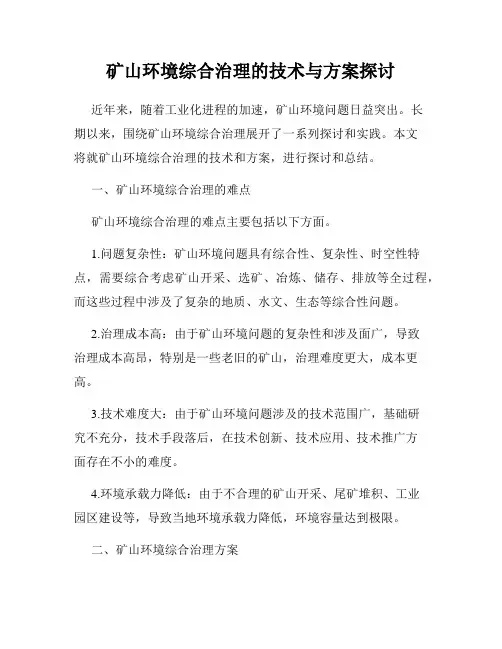 矿山环境综合治理的技术与方案探讨

近年来，随着工业化进程的加速，矿山环境问题日益突出。长期以来，围绕矿山环境综合治理展开了一系列探讨和实践。本文将就矿山环境综合治理的技术和方案，进行探讨和总结。

一、矿山环境综合治理的难点

矿山环境综合治理的难点主要包括以下方面。

1.问题复杂性：矿山环境问题具有综合性、复杂性、时空性特点，需要综合考虑矿山开采、选矿、冶炼、储存、排放等全过程，而这些过程中涉及了复杂的地质、水文、生态等综合性问题。

2.治理成本高：由于矿山环境问题的复杂性和涉及面广，导致治理成本高昂，特别是一些老旧的矿山，治理难度更大，成本更高。

3.技术难度大：由于矿山环境问题涉及的技术范围广，基础研究不充分，技术手段落后，在技术创新、技术应用、技术推广方面存在不小的难度。

4.环境承载力降低：由于不合理的矿山开采、尾矿堆积、工业园区建设等，导致当地环境承载力降低，环境容量达到极限。

二、矿山环境综合治理方案